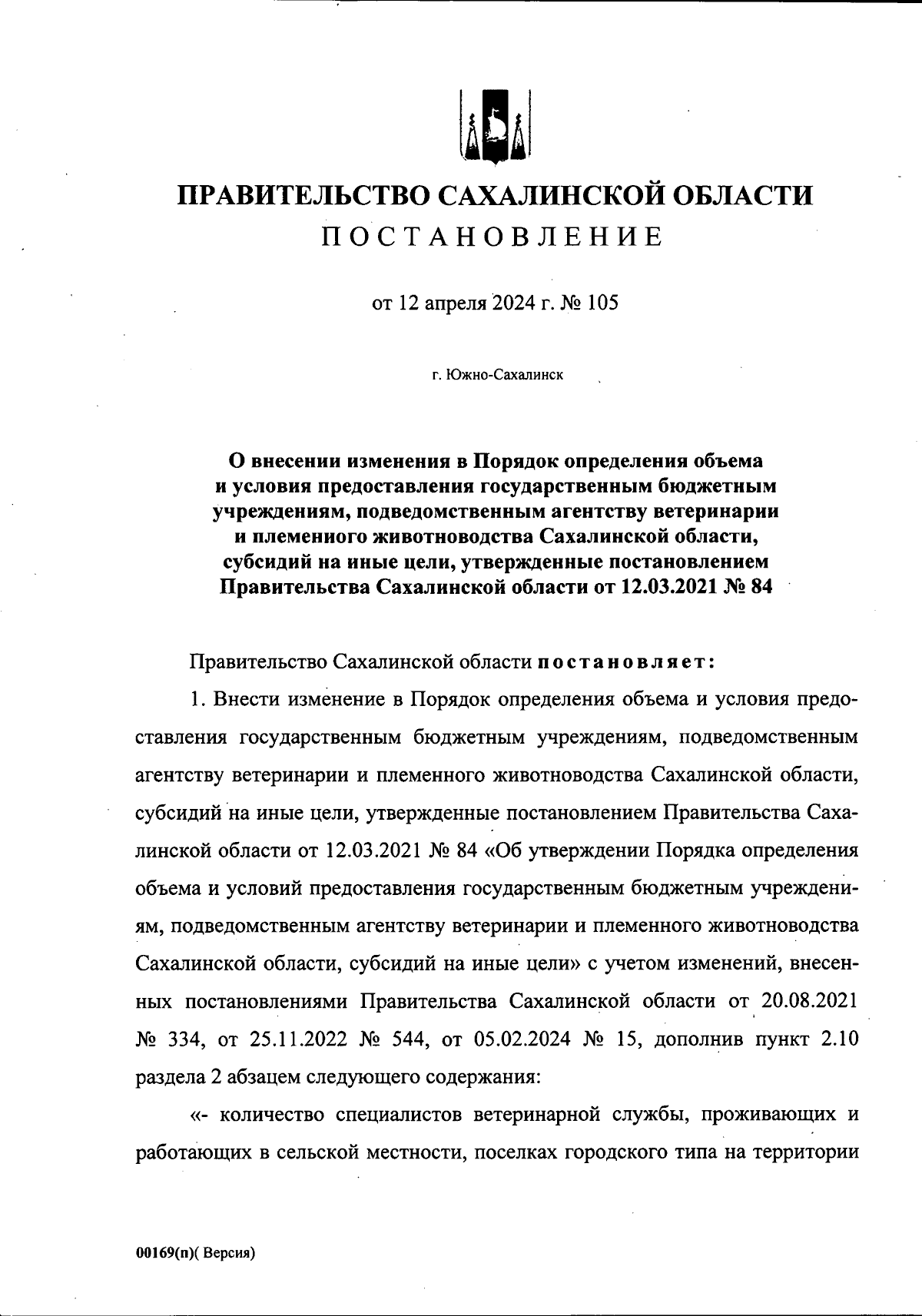 ПРАВИТЕЛЬСТВО САХАЛИНСКОЙ ОБЛАСТИ
ПОСТАНОВЛЕНИЕ

от 12 апреля 2024 г. № 105

г. Южно-Сахалинск

О внесении изменения в Порядок определения объема и условия предоставления государственным бюджетным учреждениям, подведомственным агентству ветеринарии и племениого животноводства Сахалинской области, субсидий на иные цели, утвержденные постановлением Правительства Сахалинской области от 12.03.2021 № 84

Правительство Сахалинской области постановляет:

1. Внести изменение в Порядок определения объема и условия предоставления государственным бюджетным учреждениям, подведомственным агентству ветеринарии и племенного животноводства Сахалинской области, субсидий на иные цели, утвержденные постановлением Правительства Сахалинской области от 12.03.2021 № 84 «Об утверждении Порядка определения объема и условий предоставления государственным бюджетным учреждениям, подведомственным агентству ветеринарии и племенного животноводства Сахалинской области, субсидий на иные цели» с учетом изменений, внесенных постановлениями Правительства Сахалинской области от 20.08.2021 № 334, от 25.11.2022 № 544, от 05.02.2024 № 15, дополнив пункт 2.10 раздела 2 абзацем следующего содержания:

«- количество специалистов ветеринарной службы, проживающих и работающих в сельской местности, поселках городского типа на территории

00169(п)( Версия)